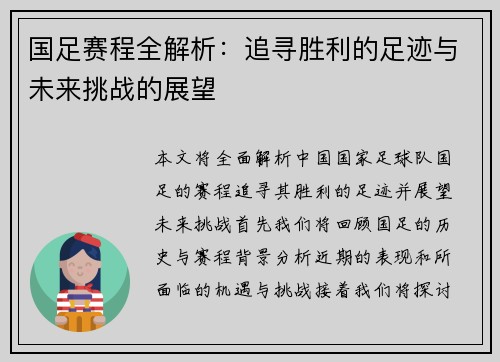 国足赛程全解析：追寻胜利的足迹与未来挑战的展望

本文将全面解析中国国家足球队国足的赛程追寻其胜利的足迹并展望未来挑战首先我们将回顾国足的历史与赛程背景分析近期的表现和所面临的机遇与挑战接着我们将探讨